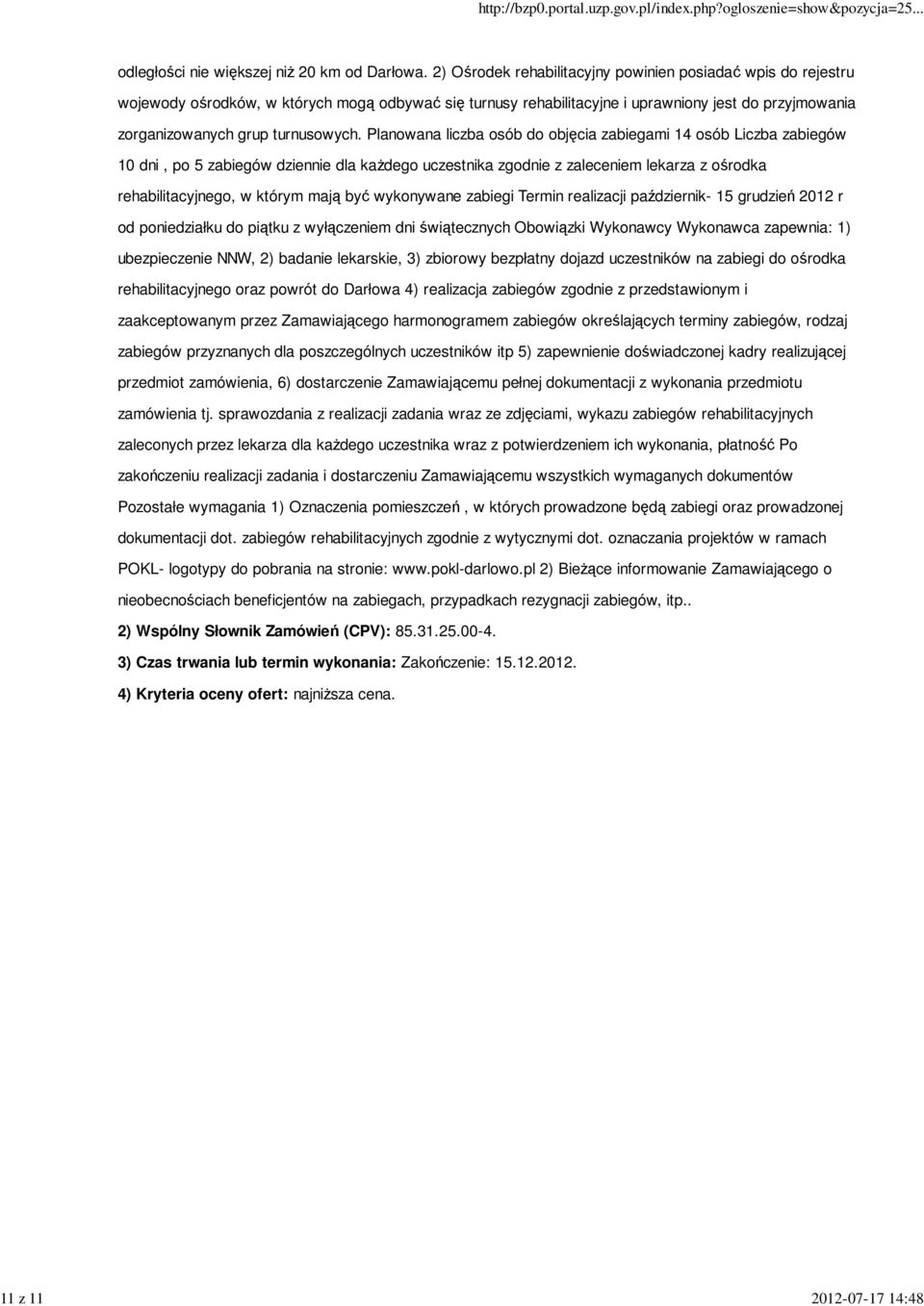 http://bzp0.portal.uzp.gov.pl/index.php?ogloszenie=show&pozycja=25...

odległości nie większej niż 20 km od Darłowa. 2) Ośrodek rehabilitacyjny powinien posiadać wpis do rejestru wojewody ośrodków, w których mogą odbywać się turnusy rehabilitacyjne i uprawniony jest do przyjmowania zorganizowanych grup turnusowych. Planowana liczba osób do objęcia zabiegami 14 osób Liczba zabiegów 10 dni , po 5 zabiegów dziennie dla każdego uczestnika zgodnie z zaleceniem lekarza z ośrodka rehabilitacyjnego, w którym mają być wykonywane zabiegi Termin realizacji październik- 15 grudzień 2012 r od poniedziałku do piątku z wyłączeniem dni świątecznych Obowiązki Wykonawcy Wykonawca zapewnia: 1) ubezpieczenie NNW, 2) badanie lekarskie, 3) zbiorowy bezpłatny dojazd uczestników na zabiegi do ośrodka rehabilitacyjnego oraz powrót do Darłowa 4) realizacja zabiegów zgodnie z przedstawionym i zaakceptowanym przez Zamawiającego harmonogramem zabiegów określających terminy zabiegów, rodzaj zabiegów przyznanych dla poszczególnych uczestników itp 5) zapewnienie doświadczonej kadry realizującej przedmiot zamówienia, 6) dostarczenie Zamawiającemu pełnej dokumentacji z wykonania przedmiotu zamówienia tj. sprawozdania z realizacji zadania wraz ze zdjęciami, wykazu zabiegów rehabilitacyjnych zaleconych przez lekarza dla każdego uczestnika wraz z potwierdzeniem ich wykonania, płatność Po zakończeniu realizacji zadania i dostarczeniu Zamawiającemu wszystkich wymaganych dokumentów Pozostałe wymagania 1) Oznaczenia pomieszczeń , w których prowadzone będą zabiegi oraz prowadzonej dokumentacji dot. zabiegów rehabilitacyjnych zgodnie z wytycznymi dot. oznaczania projektów w ramach POKL- logotypy do pobrania na stronie: www.pokl-darlowo.pl 2) Bieżące informowanie Zamawiającego o nieobecnościach beneficjentów na zabiegach, przypadkach rezygnacji zabiegów, itp..

2) Wspólny Słownik Zamówień (CPV): 85.31.25.00-4.

3) Czas trwania lub termin wykonania: Zakończenie: 15.12.2012.

4) Kryteria oceny ofert: najniższa cena.

11 z 11

2012-07-17 14:48